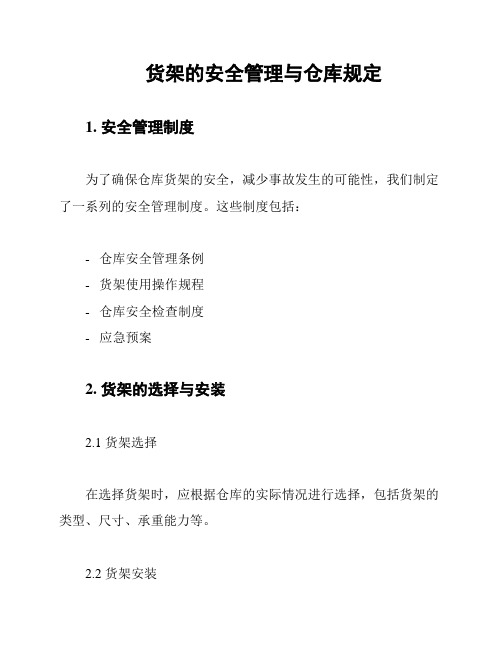 货架的安全管理与仓库规定

1. 安全管理制度

为了确保仓库货架的安全，减少事故发生的可能性，我们制定了一系列的安全管理制度。这些制度包括：

- 仓库安全管理条例
- 货架使用操作规程
- 仓库安全检查制度
- 应急预案

2. 货架的选择与安装

2.1 货架选择

在选择货架时，应根据仓库的实际情况进行选择，包括货架的类型、尺寸、承重能力等。

2.2 货架安装